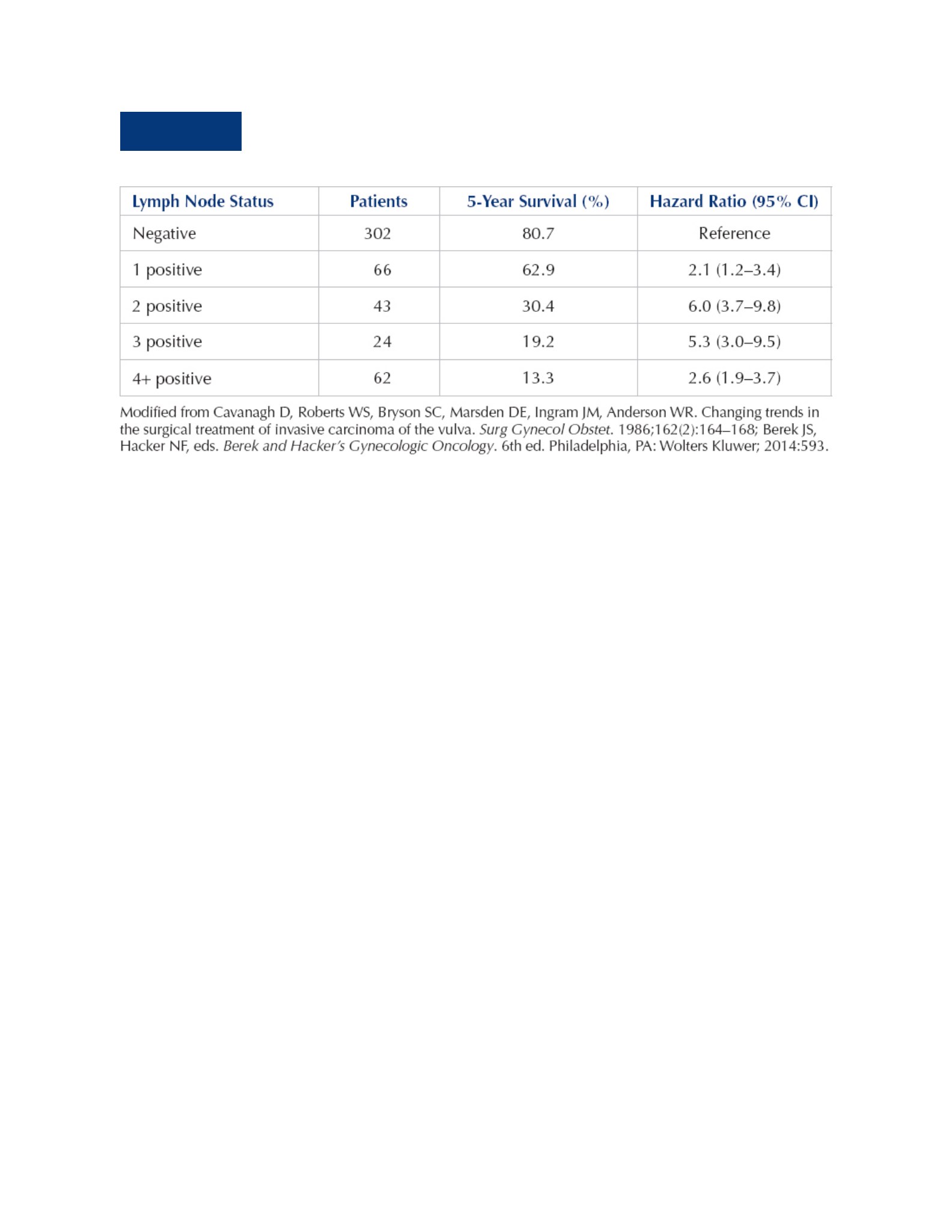 | Lymph Node Status | Patients | 5-Year Survival (%) | Hazard Ratio (95% CI) |
|---|---|---|---|
| Negative | 302 | 80.7 | Reference |
| 1 positive | 66 | 62.9 | 2.1 (1.2–3.4) |
| 2 positive | 43 | 30.4 | 6.0 (3.7–9.8) |
| 3 positive | 24 | 19.2 | 5.3 (3.0–9.5) |
| 4+ positive | 62 | 13.3 | 2.6 (1.9–3.7) |

Modified from Cavanagh D, Roberts WS, Bryson SC, Marsden DE, Ingram JM, Anderson WR. Changing trends in the surgical treatment of invasive carcinoma of the vulva. Surg Gynecol Obstet. 1986;162(2):164–168; Berek JS, Hacker NF, eds. Berek and Hacker's Gynecologic Oncology. 6th ed. Philadelphia, PA: Wolters Kluwer; 2014:593.